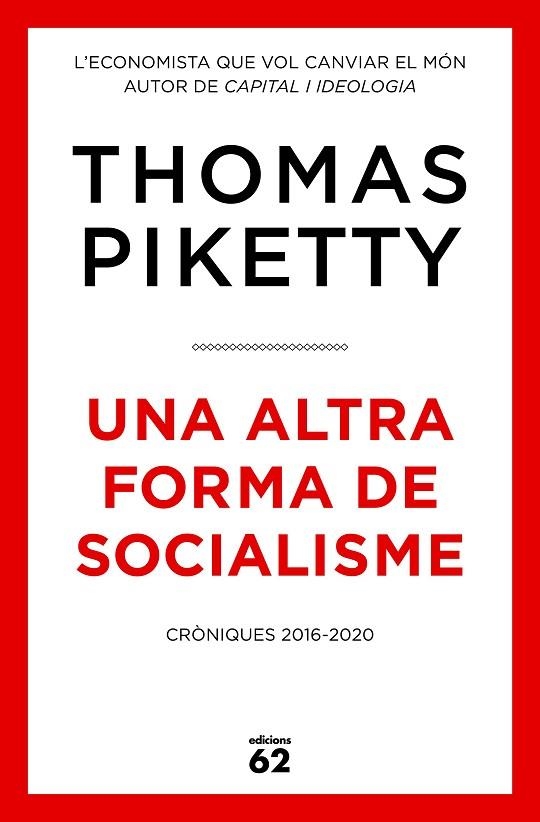 L'ECONOMISTA QUE VOL CANVIAR EL MÓN
AUTOR DE CAPITAL I IDEOLOGIA

THOMAS PIKETTY

UNA ALTRA FORMA DE SOCIALISME

CRÒNIQUES 2016-2020

edicions 62